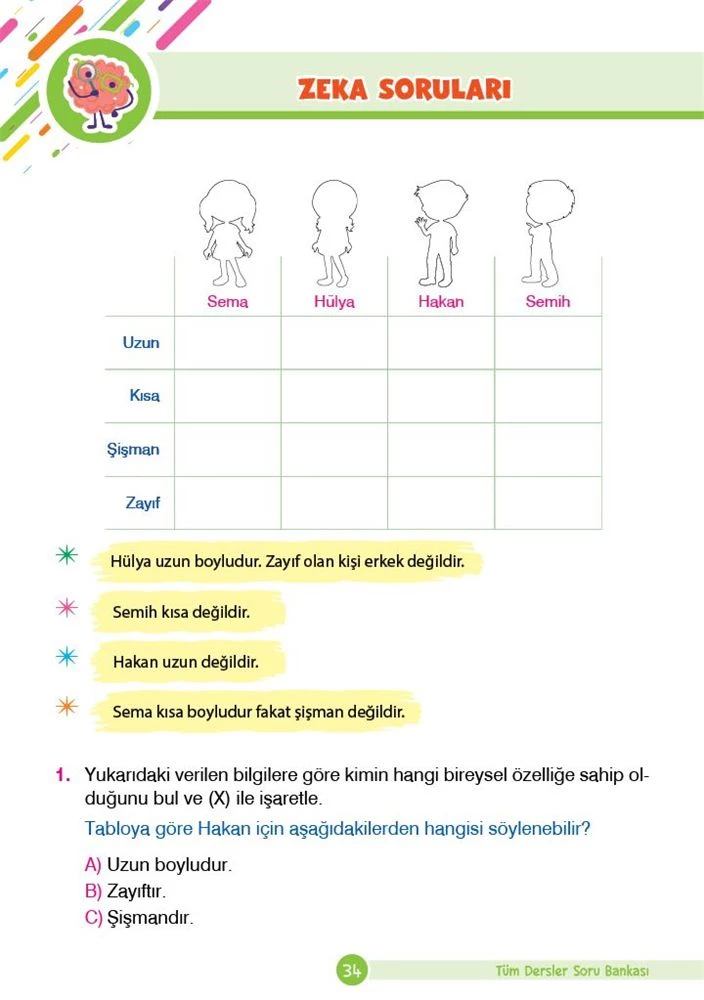 ZEKA SORULARI

| | Sema | Hülya | Hakan | Semih |
|---|---|---|---|---|
| Uzun | | | | |
| Kısa | | | | |
| Şişman | | | | |
| Zayıf | | | | |

Hülya uzun boyludur. Zayıf olan kişi erkek değildir.

Semih kısa değildir.

Hakan uzun değildir.

Sema kısa boyludur fakat şişman değildir.

1. Yukarıdaki verilen bilgilere göre kimin hangi bireysel özelliğe sahip olduğunu bul ve (X) ile işaretle.
Tabloya göre Hakan için aşağıdakilerden hangisi söylenebilir?
A) Uzun boyludur.
B) Zayıftır.
C) Şişmandır.

34

Tüm Dersler Soru Bankası